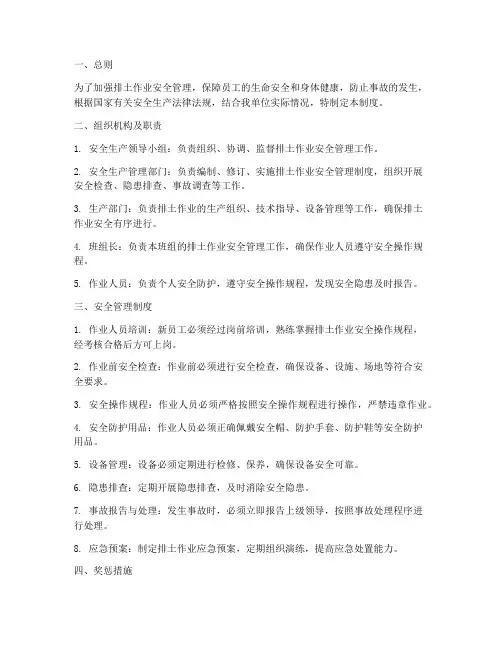 一、总则

为了加强排土作业安全管理，保障员工的生命安全和身体健康，防止事故的发生，根据国家有关安全生产法律法规，结合我单位实际情况，特制定本制度。

二、组织机构及职责

1. 安全生产领导小组：负责组织、协调、监督排土作业安全管理工作。

2. 安全生产管理部门：负责编制、修订、实施排土作业安全管理制度，组织开展安全检查、隐患排查、事故调查等工作。

3. 生产部门：负责排土作业的生产组织、技术指导、设备管理等工作，确保排土作业安全有序进行。

4. 班组长：负责本班组的排土作业安全管理工作，确保作业人员遵守安全操作规程。

5. 作业人员：负责个人安全防护，遵守安全操作规程，发现安全隐患及时报告。

三、安全管理制度

1. 作业人员培训：新员工必须经过岗前培训，熟练掌握排土作业安全操作规程，经考核合格后方可上岗。

2. 作业前安全检查：作业前必须进行安全检查，确保设备、设施、场地等符合安全要求。

3. 安全操作规程：作业人员必须严格按照安全操作规程进行操作，严禁违章作业。

4. 安全防护用品：作业人员必须正确佩戴安全帽、防护手套、防护鞋等安全防护用品。

5. 设备管理：设备必须定期进行检修、保养，确保设备安全可靠。

6. 隐患排查：定期开展隐患排查，及时消除安全隐患。

7. 事故报告与处理：发生事故时，必须立即报告上级领导，按照事故处理程序进行处理。

8. 应急预案：制定排土作业应急预案，定期组织演练，提高应急处置能力。

四、奖惩措施